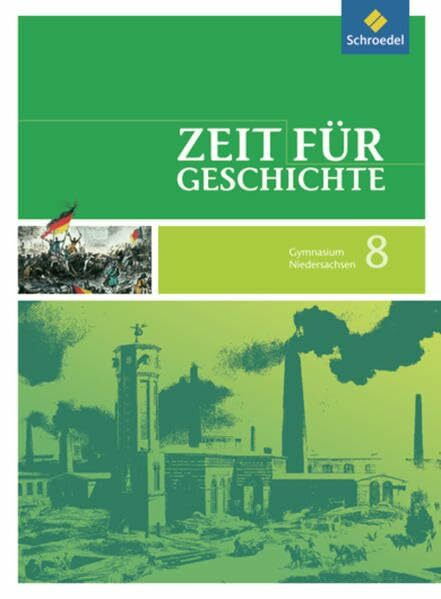 Schroedel

ZEIT FÜR GESCHICHTE

Gymnasium Niedersachsen 8